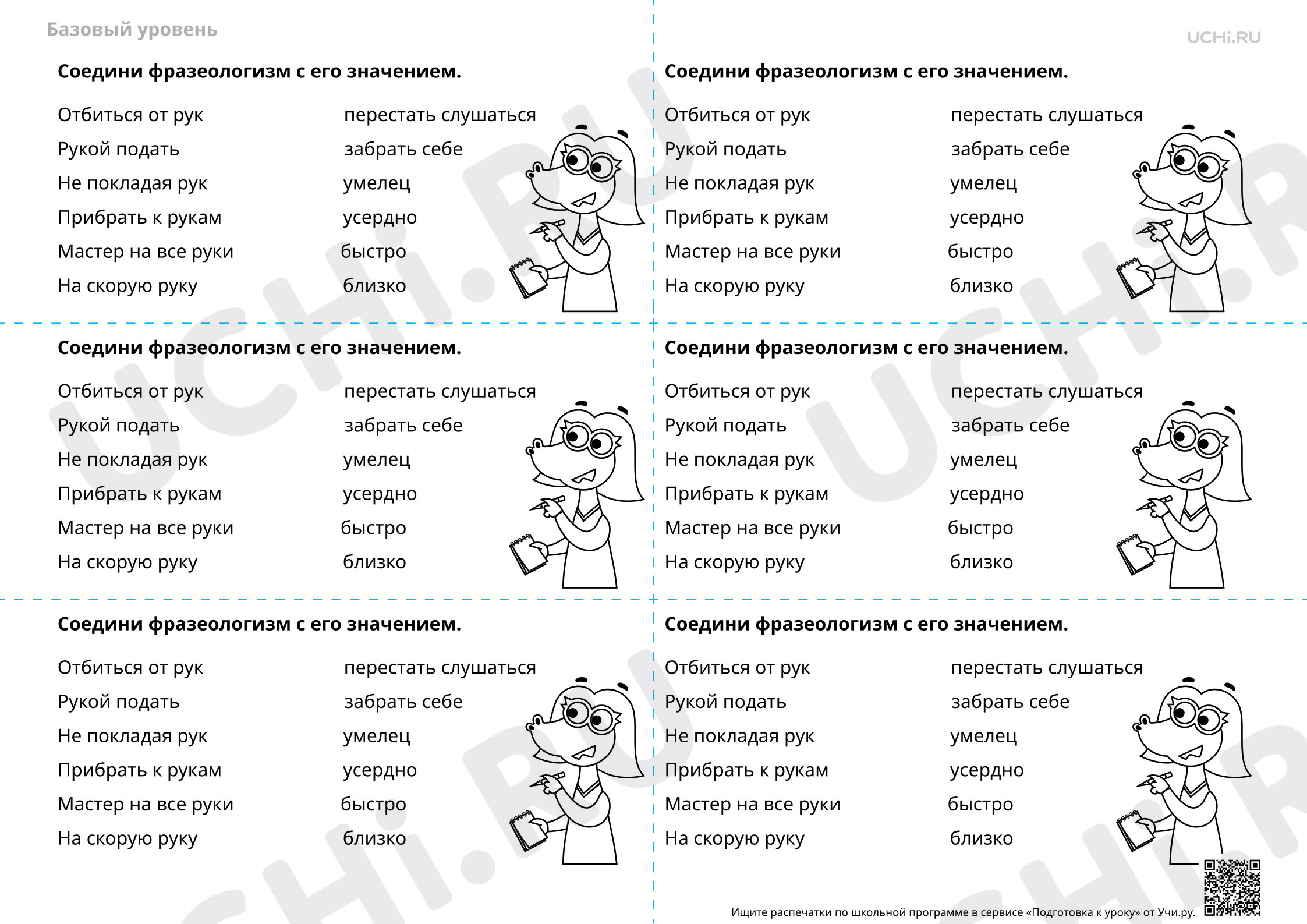 Базовый уровень

UCHi.RU

Соедини фразеологизм с его значением.

Отбиться от рук
Рукой подать
Не покладая рук
Прибрать к рукам
Мастер на все руки
На скорую руку

перестать слушаться
забрать себе
умелец
усердно
быстро
близко

Соедини фразеологизм с его значением.

Отбиться от рук
Рукой подать
Не покладая рук
Прибрать к рукам
Мастер на все руки
На скорую руку

перестать слушаться
забрать себе
умелец
усердно
быстро
близко

Соедини фразеологизм с его значением.

Отбиться от рук
Рукой подать
Не покладая рук
Прибрать к рукам
Мастер на все руки
На скорую руку

перестать слушаться
забрать себе
умелец
усердно
быстро
близко

Соедини фразеологизм с его значением.

Отбиться от рук
Рукой подать
Не покладая рук
Прибрать к рукам
Мастер на все руки
На скорую руку

перестать слушаться
забрать себе
умелец
усердно
быстро
близко

Соедини фразеологизм с его значением.

Отбиться от рук
Рукой подать
Не покладая рук
Прибрать к рукам
Мастер на все руки
На скорую руку

перестать слушаться
забрать себе
умелец
усердно
быстро
близко

Соедини фразеологизм с его значением.

Отбиться от рук
Рукой подать
Не покладая рук
Прибрать к рукам
Мастер на все руки
На скорую руку

перестать слушаться
забрать себе
умелец
усердно
быстро
близко

Ищите распечатки по школьной программе в сервисе «Подготовка к уроку» от Учи.ру.

UCHi.RU